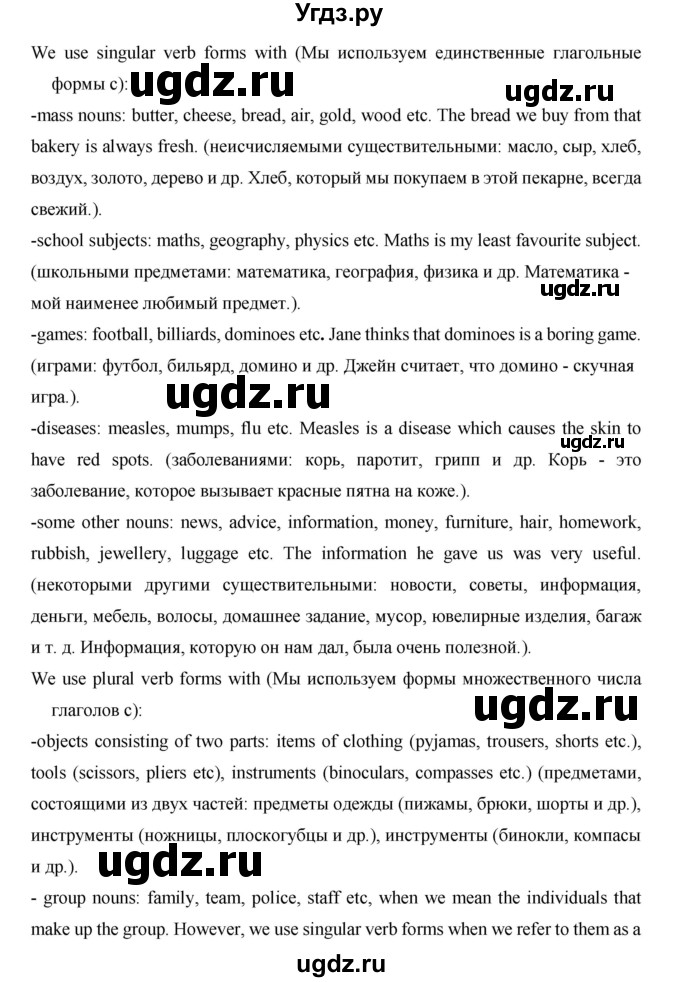 Угдз.ру

We use singular verb forms with (Мы используем единственные глагольные формы с): ugdz.ru ugdz.ru

-mass nouns: butter, cheese, bread, air, gold, wood etc. The bread we buy from that bakery is always fresh. (неисчисляемыми существительными: масло, сыр, хлеб, воздух, золото, дерево и др. Хлеб, который мы покупаем в этой пекарне, всегда свежий.).

-school subjects: maths, geography, physics etc. Maths is my least favourite subject. (школьными предметами: математика, география, физика и др. Математика - мой наименее любимый предмет.). ugdz.ru

-games: football, billiards, dominoes etc. Jane thinks that dominoes is a boring game. (играми: футбол, бильярд, домино и др. Джейн считает, что домино - скучная игра.).

ugdz.ru

-diseases: measles, mumps, flu etc. Measles is a disease which causes the skin to have red spots. (заболеваниями: корь, паротит, грипп и др. Корь - это заболевание, которое вызывает красные пятна на коже.). ugdz.ru

-some other nouns: news, advice, information, money, furniture, hair, homework, rubbish, jewellery, luggage etc. The information he gave us was very useful. (некоторыми другими существительными: новости, советы, информация, деньги, мебель, волосы, домашнее задание, мусор, ювелирные изделия, багаж и т. д. Информация, которую он нам дал, была очень полезной.).

We use plural verb forms with (Мы используем формы множественного числа глаголов с):

ugdz.ru

-objects consisting of two parts: items of clothing (pyjamas, trousers, shorts etc.), tools (scissors, pliers etc), instruments (binoculars, compasses etc.) (предметами, состоящими из двух частей: предметы одежды (пижамы, брюки, шорты и др.), инструменты (ножницы, плоскогубцы и др.), инструменты (бинокли, компасы и др.).

ugdz.ru

- group nouns: family, team, police, staff etc, when we mean the individuals that make up the group. However, we use singular verb forms when we refer to them as a

ugdz.ru